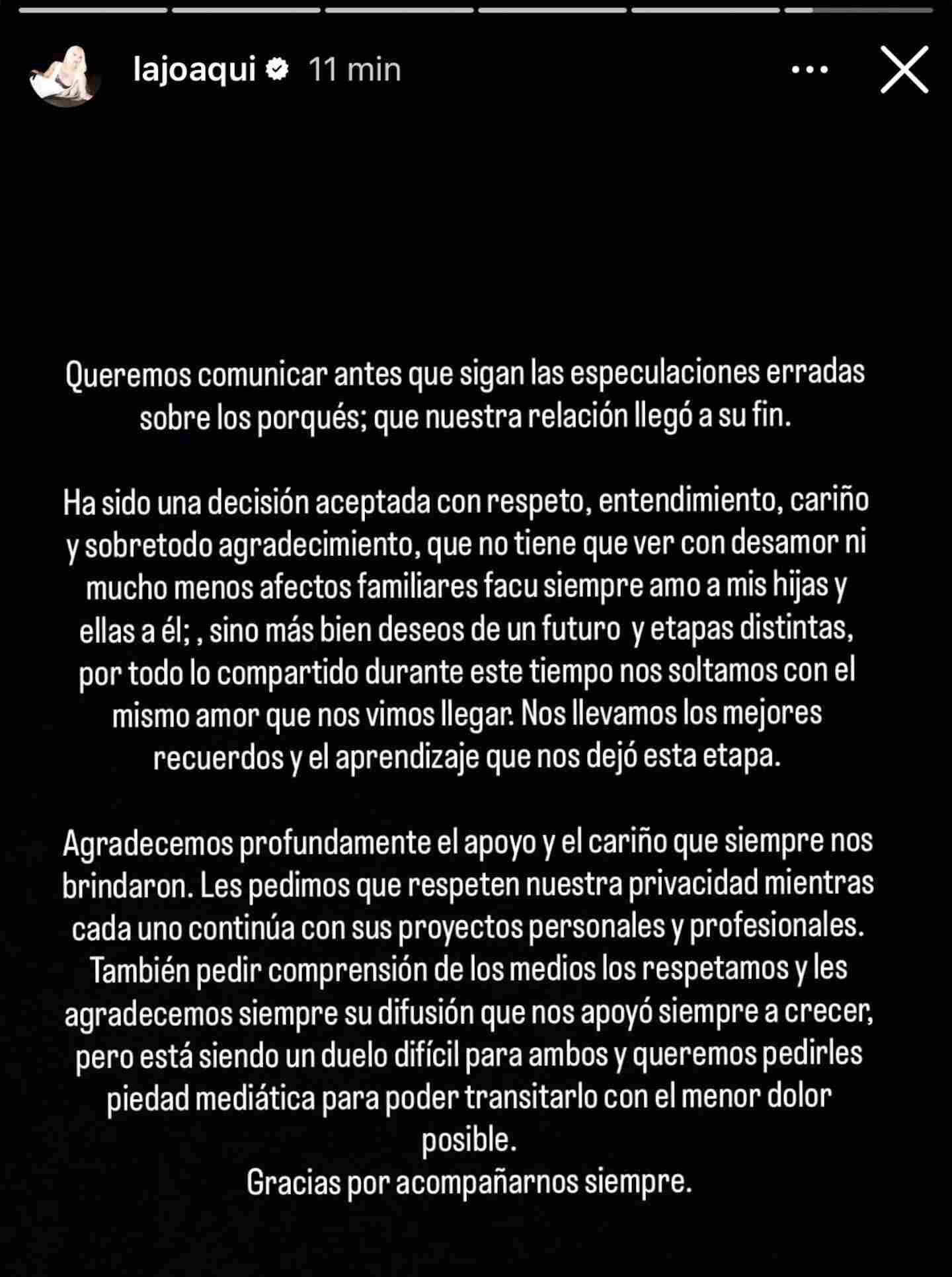 lajoaqui 11 min

Queremos comunicar antes que sigan las especulaciones erradas sobre los porqués; que nuestra relación llegó a su fin.

Ha sido una decisión aceptada con respeto, entendimiento, cariño y sobretodo agradecimiento, que no tiene que ver con desamor ni mucho menos afectos familiares facu siempre amo a mis hijas y ellas a él; , sino más bien deseos de un futuro  y etapas distintas, por todo lo compartido durante este tiempo nos soltamos con el mismo amor que nos vimos llegar. Nos llevamos los mejores recuerdos y el aprendizaje que nos dejó esta etapa.

Agradecemos profundamente el apoyo y el cariño que siempre nos brindaron. Les pedimos que respeten nuestra privacidad mientras cada uno continúa con sus proyectos personales y profesionales. También pedir comprensión de los medios los respetamos y les agradecemos siempre su difusión que nos apoyó siempre a crecer, pero está siendo un duelo difícil para ambos y queremos pedirles piedad mediática para poder transitarlo con el menor dolor posible.
Gracias por acompañarnos siempre.